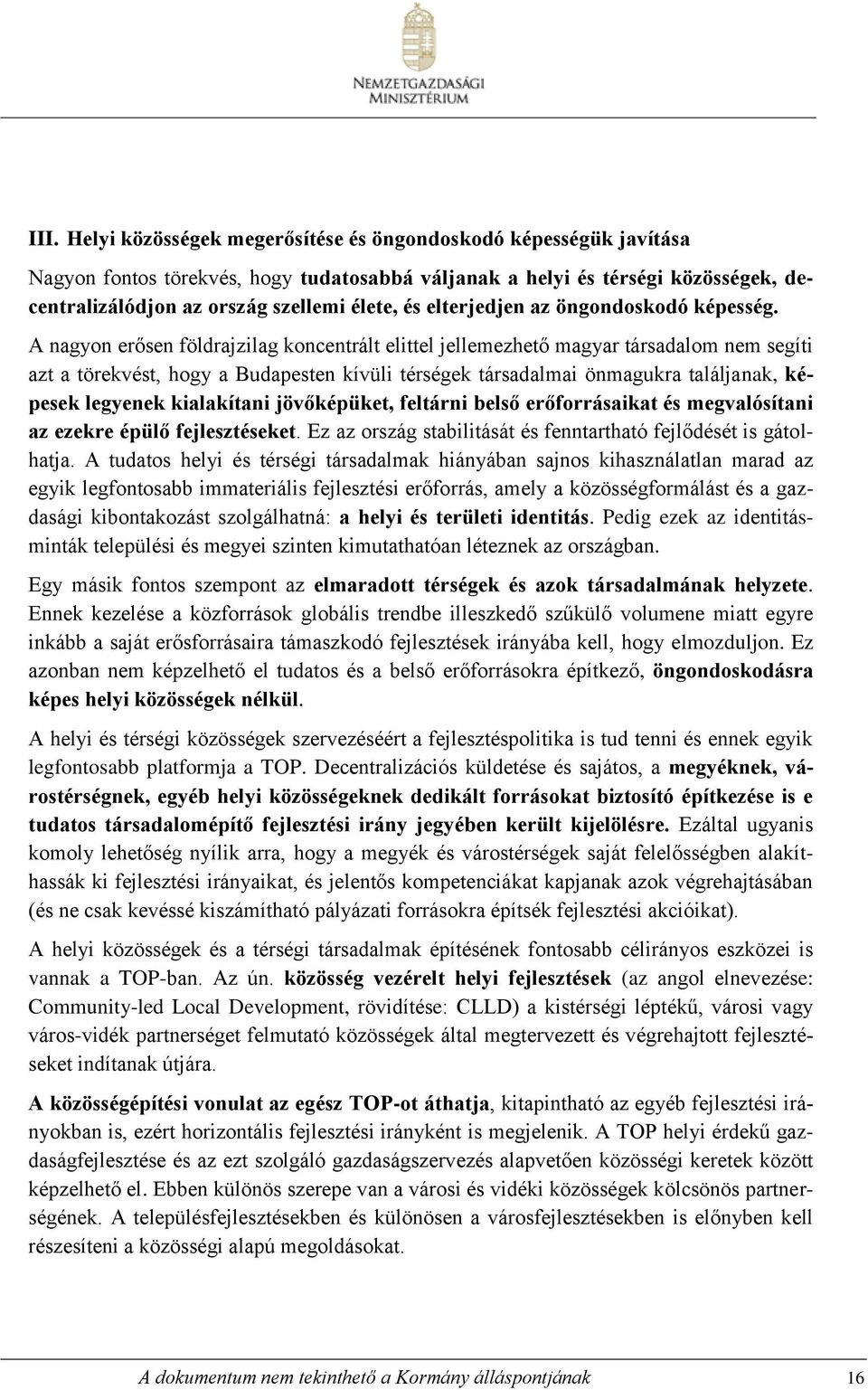 NEMZETGAZDASÁGI MINISZTÉRIUM

III. Helyi közösségek megerősítése és öngondoskodó képességük javítása

Nagyon fontos törekvés, hogy tudatosabbá váljanak a helyi és térségi közösségek, decentralizálódjon az ország szellemi élete, és elterjedjen az öngondoskodó képesség. A nagyon erősen földrajzilag koncentrált elittel jellemezhető magyar társadalom nem segíti azt a törekvést, hogy a Budapesten kívüli térségek társadalmai önmagukra találjanak, képesek legyenek kialakítani jövőképüket, feltárni belső erőforrásaikat és megvalósítani az ezekre épülő fejlesztéseket. Ez az ország stabilitását és fenntartható fejlődését is gátolhatja. A tudatos helyi és térségi társadalmak hiányában sajnos kihasználatlan marad az egyik legfontosabb immateriális fejlesztési erőforrás, amely a közösségformálást és a gazdasági kibontakozást szolgálhatná: a helyi és területi identitás. Pedig ezek az identitásminták települési és megyei szinten kimutathatóan léteznek az országban.

Egy másik fontos szempont az elmaradott térségek és azok társadalmának helyzete. Ennek kezelése a közforrások globális trendbe illeszkedő szűkülő volumene miatt egyre inkább a saját erősforrásaira támaszkodó fejlesztések irányába kell, hogy elmozduljon. Ez azonban nem képzelhető el tudatos és a belső erőforrásokra építkező, öngondoskodásra képes helyi közösségek nélkül.

A helyi és térségi közösségek szervezéséért a fejlesztéspolitika is tud tenni és ennek egyik legfontosabb platformja a TOP. Decentralizációs küldetése és sajátos, a megyéknek, várostérségnek, egyéb helyi közösségeknek dedikált forrásokat biztosító építkezése is e tudatos társadalomépítő fejlesztési irány jegyében került kijelölésre. Ezáltal ugyanis komoly lehetőség nyílik arra, hogy a megyék és várostérségek saját felelősségben alakíthassák ki fejlesztési irányaikat, és jelentős kompetenciákat kapjanak azok végrehajtásában (és ne csak kevéssé kiszámítható pályázati forrásokra építsék fejlesztési akcióikat).

A helyi közösségek és a térségi társadalmak építésének fontosabb célirányos eszközei is vannak a TOP-ban. Az ún. közösség vezérelt helyi fejlesztések (az angol elnevezése: Community-led Local Development, rövidítése: CLLD) a kistérségi léptékű, városi vagy város-vidék partnerséget felmutató közösségek által megtervezett és végrehajtott fejlesztéseket indítanak útjára.

A közösségépítési vonulat az egész TOP-ot áthatja, kitapintható az egyéb fejlesztési irányokban is, ezért horizontális fejlesztési irányként is megjelenik. A TOP helyi érdekű gazdaságfejlesztése és az ezt szolgáló gazdaságszervezés alapvetően közösségi keretek között képzelhető el. Ebben különös szerepe van a városi és vidéki közösségek kölcsönös partnerségének. A településfejlesztésekben és különösen a városfejlesztésekben is előnyben kell részesíteni a közösségi alapú megoldásokat.

A dokumentum nem tekinthető a Kormány álláspontjának 16